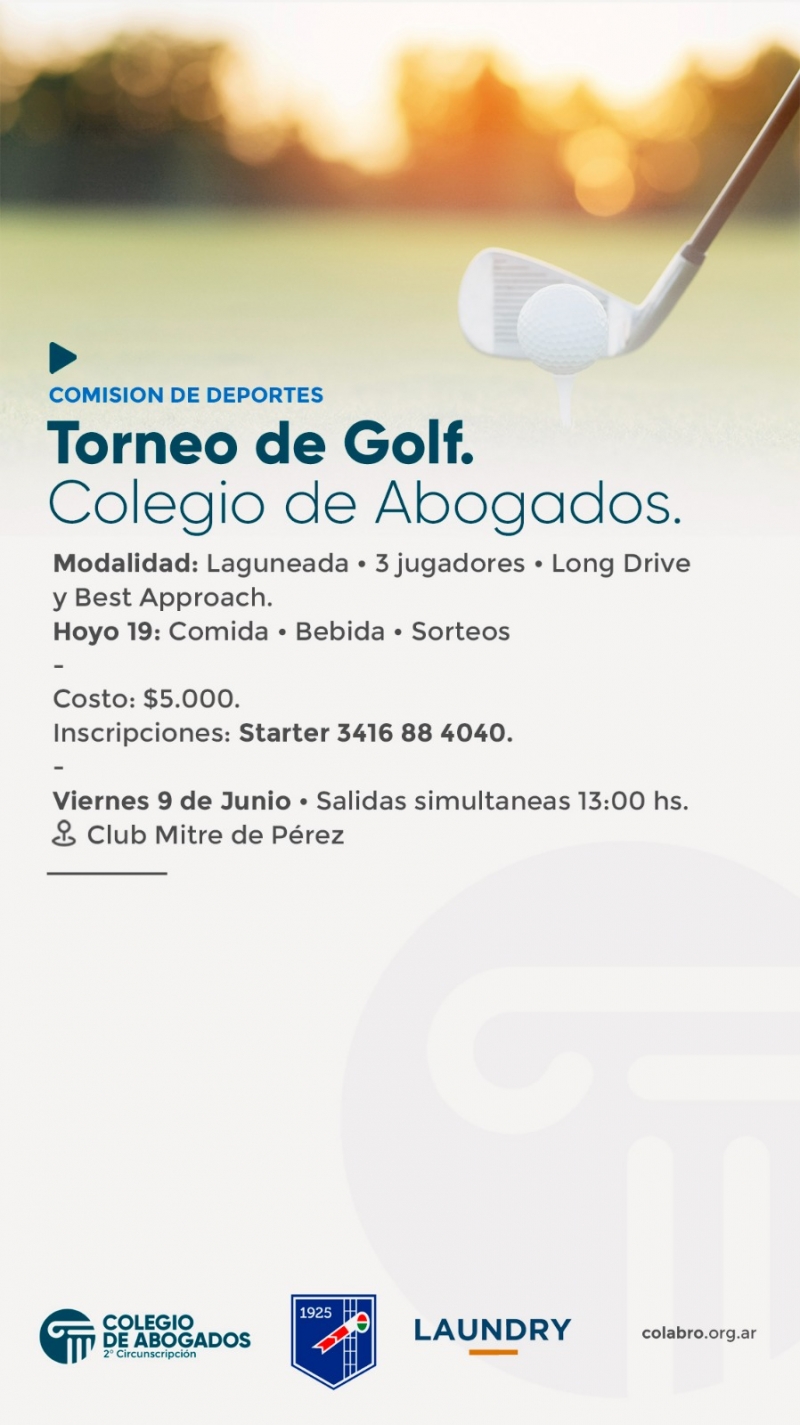 COMISION DE DEPORTES
Torneo de Golf.
Colegio de Abogados.

Modalidad: Laguneada • 3 jugadores • Long Drive y Best Approach.
Hoyo 19: Comida • Bebida • Sorteos
-
Costo: $5.000.
Inscripciones: Starter 3416 88 4040.
-
Viernes 9 de Junio • Salidas simultaneas 13:00 hs.
Club Mitre de Pérez

COLEGIO DE ABOGADOS
2° Circunscripción
1925
LAUNDRY
colabro.org.ar